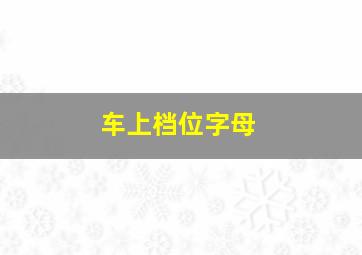 车上档位字母